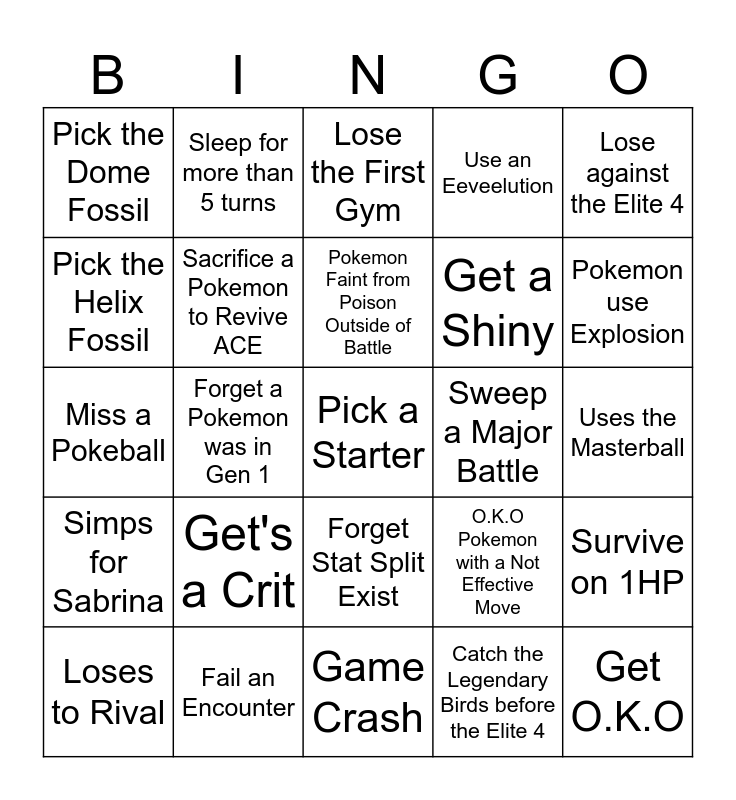 | B | I | N | G | O |
|---|---|---|---|---|
| Pick the Dome Fossil | Sleep for more than 5 turns | Lose the First Gym | Use an Eeveelution | Lose against the Elite 4 |
| Pick the Helix Fossil | Sacrifice a Pokemon to Revive ACE | Pokemon Faint from Poison Outside of Battle | Get a Shiny | Pokemon use Explosion |
| Miss a Pokeball | Forget a Pokemon was in Gen 1 | Pick a Starter | Sweep a Major Battle | Uses the Masterball |
| Simps for Sabrina | Get's a Crit | Forget Stat Split Exist | O.K.O Pokemon with a Not Effective Move | Survive on 1HP |
| Loses to Rival | Fail an Encounter | Game Crash | Catch the Legendary Birds before the Elite 4 | Get O.K.O |